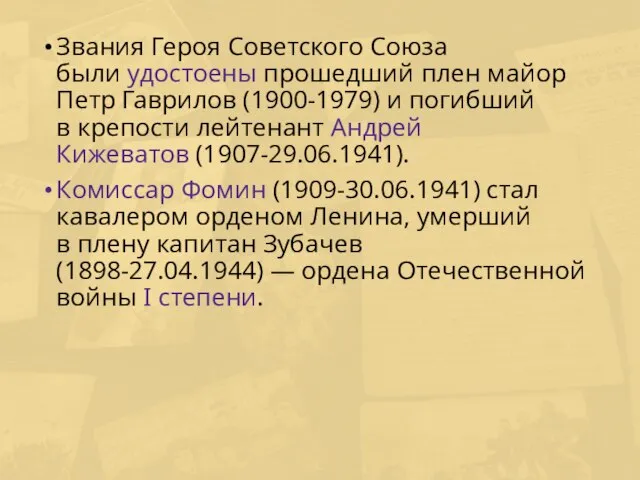 • Звания Героя Советского Союза были удостоены прошедший плен майор Петр Гаврилов (1900-1979) и погибший в крепости лейтенант Андрей Кижеватов (1907-29.06.1941).

• Комиссар Фомин (1909-30.06.1941) стал кавалером орденом Ленина, умерший в плену капитан Зубачев (1898-27.04.1944) — ордена Отечественной войны I степени.